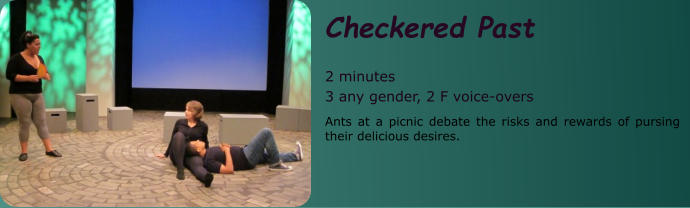 Checkered Past

2 minutes
3 any gender, 2 F voice-overs

Ants at a picnic debate the risks and rewards of pursing their delicious desires.